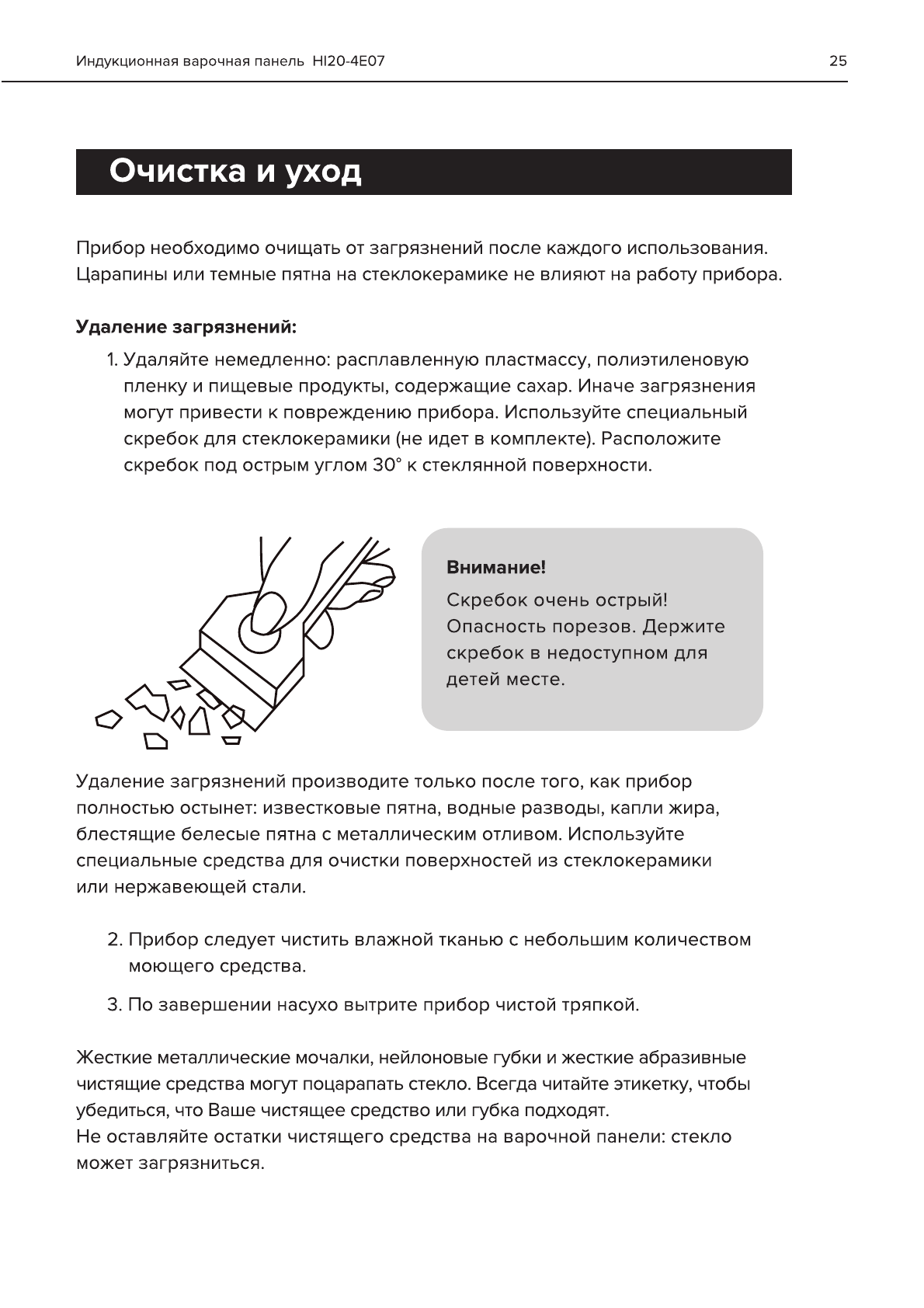 Индукционная варочная панель HI20-4E07

25

Очистка и уход

Прибор необходимо очищать от загрязнений после каждого использования. Царапины или темные пятна на стеклокерамике не влияют на работу прибора.

Удаление загрязнений:

1. Удаляйте немедленно: расплавленную пластмассу, полиэтиленовую пленку и пищевые продукты, содержащие сахар. Иначе загрязнения могут привести к повреждению прибора. Используйте специальный скребок для стеклокерамики (не идет в комплекте). Расположите скребок под острым углом 30° к стеклянной поверхности.

Внимание!

Скребок очень острый! Опасность порезов. Держите скребок в недоступном для детей месте.

Удаление загрязнений производите только после того, как прибор полностью остынет: известковые пятна, водные разводы, капли жира, блестящие белесые пятна с металлическим отливом. Используйте специальные средства для очистки поверхностей из стеклокерамики или нержавеющей стали.

2. Прибор следует чистить влажной тканью с небольшим количеством моющего средства.

3. По завершении насухо вытрите прибор чистой тряпкой.

Жесткие металлические мочалки, нейлоновые губки и жесткие абразивные чистящие средства могут поцарапать стекло. Всегда читайте этикетку, чтобы убедиться, что Ваше чистящее средство или губка подходят.
Не оставляйте остатки чистящего средства на варочной панели: стекло может загрязниться.